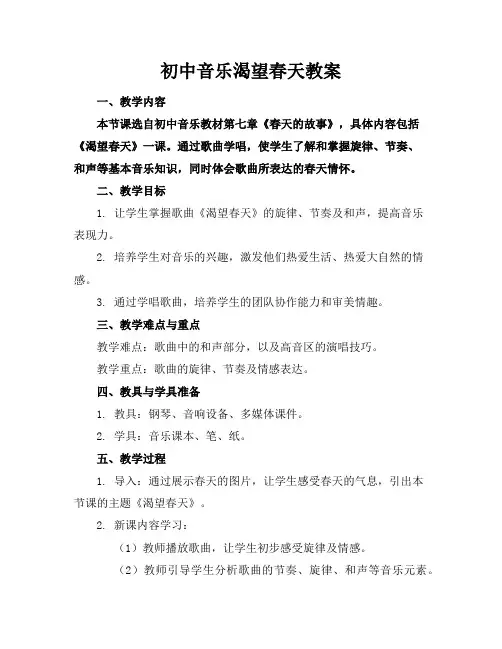 初中音乐渴望春天教案

一、教学内容

本节课选自初中音乐教材第七章《春天的故事》，具体内容包括《渴望春天》一课。通过歌曲学唱，使学生了解和掌握旋律、节奏、和声等基本音乐知识，同时体会歌曲所表达的春天情怀。

二、教学目标

1. 让学生掌握歌曲《渴望春天》的旋律、节奏及和声，提高音乐表现力。

2. 培养学生对音乐的兴趣，激发他们热爱生活、热爱大自然的情感。

3. 通过学唱歌曲，培养学生的团队协作能力和审美情趣。

三、教学难点与重点

教学难点：歌曲中的和声部分，以及高音区的演唱技巧。

教学重点：歌曲的旋律、节奏及情感表达。

四、教具与学具准备

1. 教具：钢琴、音响设备、多媒体课件。

2. 学具：音乐课本、笔、纸。

五、教学过程

1. 导入：通过展示春天的图片，让学生感受春天的气息，引出本节课的主题《渴望春天》。

2. 新课内容学习：

（1）教师播放歌曲，让学生初步感受旋律及情感。

（2）教师引导学生分析歌曲的节奏、旋律、和声等音乐元素。